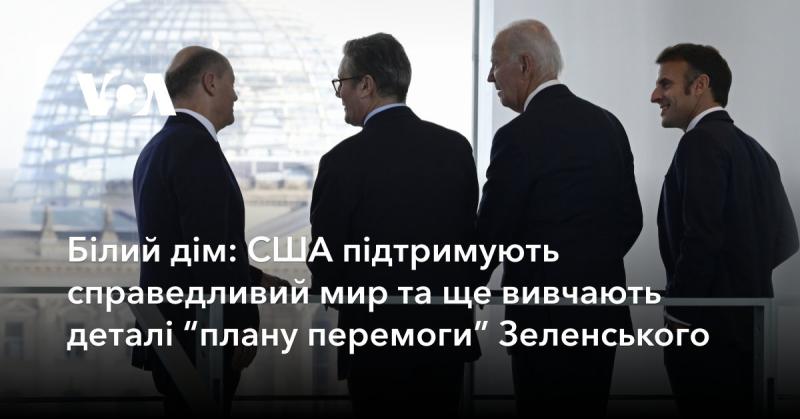 VOA

Білий дім: США підтримують справедливий мир та ще вивчають деталі “плану перемоги” Зеленського